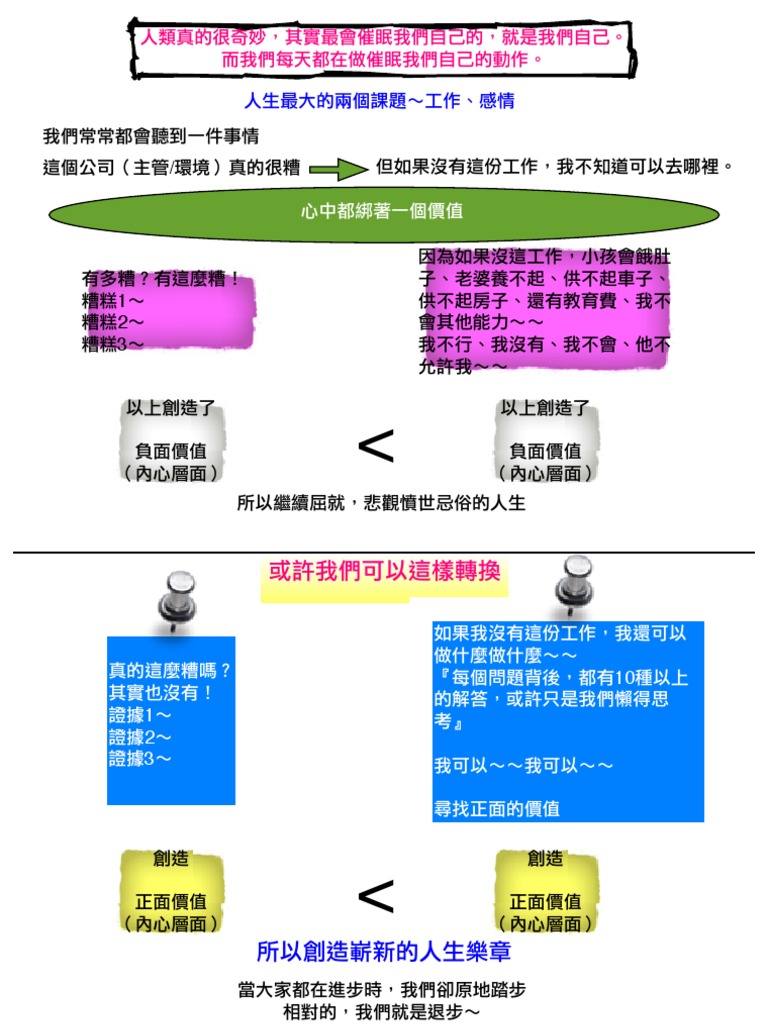 人類真的很奇妙，其實最會催眠我們自己的，就是我們自己。
而我們每天都在做催眠我們自己的動作。

人生最大的兩個課題～工作、感情

我們常常都會聽到一件事情

這個公司（主管/環境）真的很糟 但如果沒有這份工作，我不知道可以去哪裡。

心中都綁著一個價值

有多糟？有這麼糟！
糟糕1～
糟糕2～
糟糕3～

因為如果沒這工作，小孩會餓肚子、老婆養不起、供不起車子、供不起房子、還有教育費、我不會其他能力～～
我不行、我沒有、我不會、他不允許我～～

以上創造了

負面價值
（內心層面）

<

以上創造了

負面價值
（內心層面）

所以繼續屈就，悲觀憤世忌俗的人生

或許我們可以這樣轉換

真的這麼糟嗎？
其實也沒有！
證據1～
證據2～
證據3～

如果我沒有這份工作，我還可以做什麼做什麼～～
『每個問題背後，都有10種以上的解答，或許只是我們懶得思考』

我可以～～我可以～～

尋找正面的價值

創造

正面價值
（內心層面）

<

創造

正面價值
（內心層面）

所以創造嶄新的人生樂章

當大家都在進步時，我們卻原地踏步
相對的，我們就是退步～